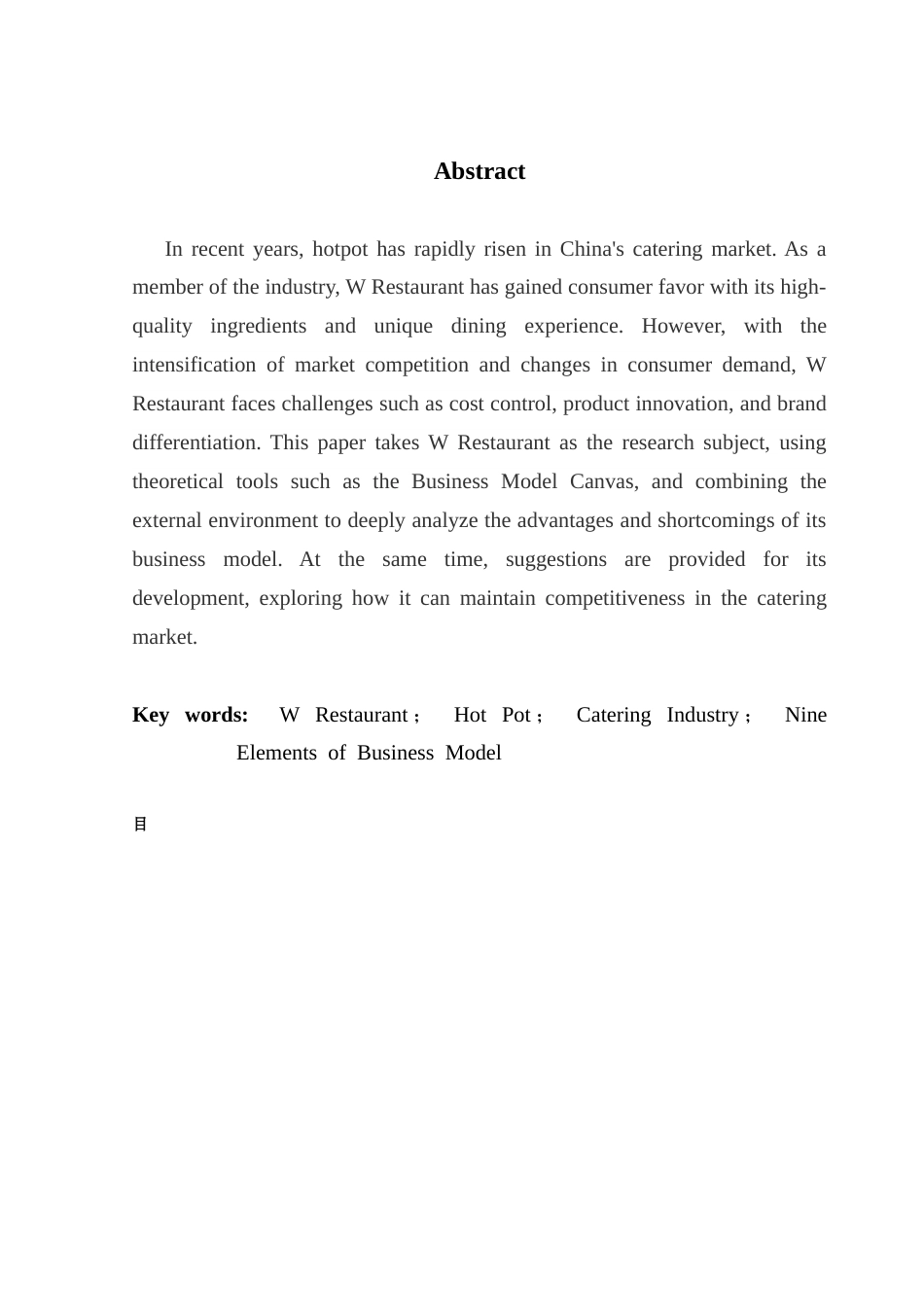 Abstract

In recent years, hotpot has rapidly risen in China's catering market. As a member of the industry, W Restaurant has gained consumer favor with its high-quality ingredients and unique dining experience. However, with the intensification of market competition and changes in consumer demand, W Restaurant faces challenges such as cost control, product innovation, and brand differentiation. This paper takes W Restaurant as the research subject, using theoretical tools such as the Business Model Canvas, and combining the external environment to deeply analyze the advantages and shortcomings of its business model. At the same time, suggestions are provided for its development, exploring how it can maintain competitiveness in the catering market.

Key words: W Restaurant； Hot Pot； Catering Industry； Nine Elements of Business Model

目